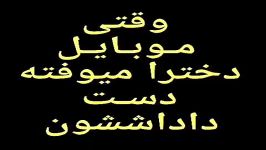 وقتی
موبایل
دخترا میوفته
دست
داداششون